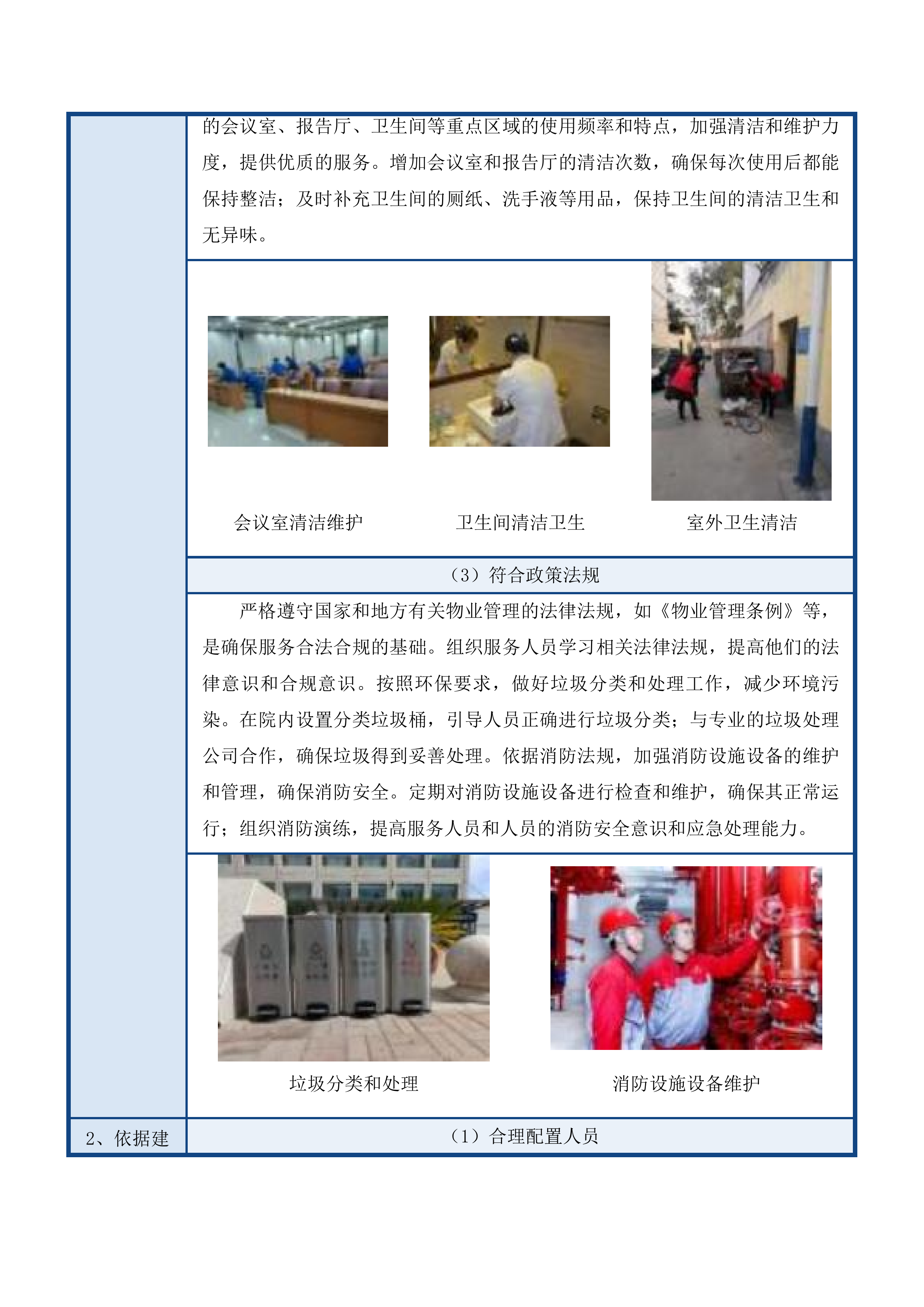 的会议室、报告厅、卫生间等重点区域的使用频率和特点，加强清洁和维护力度，提供优质的服务。增加会议室和报告厅的清洁次数，确保每次使用后都能保持整洁；及时补充卫生间的厕纸、洗手液等用品，保持卫生间的清洁卫生和无异味。

会议室清洁维护

卫生间清洁卫生

室外卫生清洁

（3）符合政策法规

严格遵守国家和地方有关物业管理的法律法规，如《物业管理条例》等，是确保服务合法合规的基础。组织服务人员学习相关法律法规，提高他们的法律意识和合规意识。按照环保要求，做好垃圾分类和处理工作，减少环境污染。在院内设置分类垃圾桶，引导人员正确进行垃圾分类；与专业的垃圾处理公司合作，确保垃圾得到妥善处理。依据消防法规，加强消防设施设备的维护和管理，确保消防安全。定期对消防设施设备进行检查和维护，确保其正常运行；组织消防演练，提高服务人员和人员的消防安全意识和应急处理能力。

垃圾分类和处理

消防设施设备维护

2、依据建

（1）合理配置人员